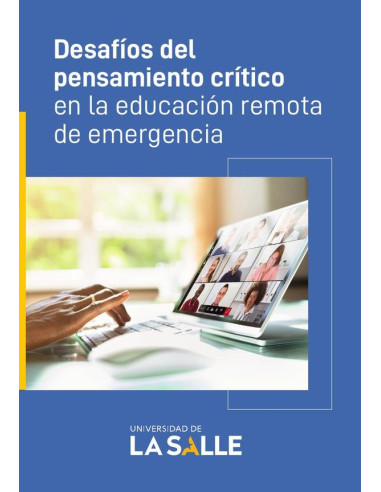 Desafíos del pensamiento crítico en la educación remota de emergencia

UNIVERSIDAD DE
LA SALLE